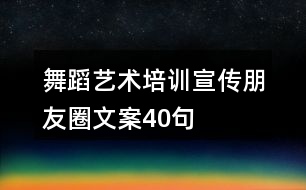 舞蹈艺术培训宣传朋友圈文案40句